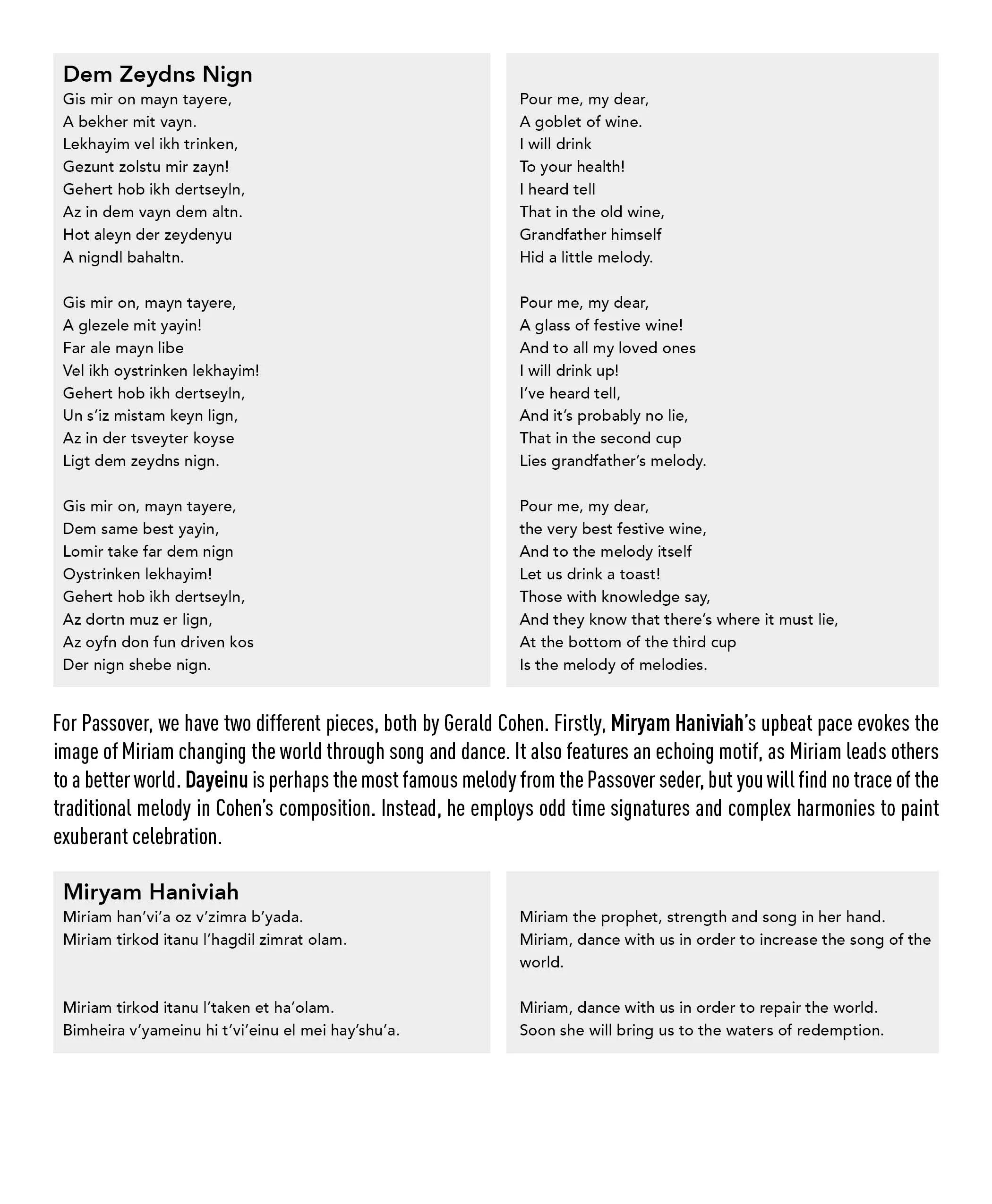 Dem Zeydns Nign
Gis mir on mayn tayere,
A bekher mit vayn.
Lekhayim vel ikh trinken,
Gezunt zolstu mir zayn!
Gehert hob ikh dertseyln,
Az in dem vayn dem altn.
Hot aleyn der zeydenyu
A nigndl bahaltn.

Gis mir on, mayn tayere,
A glezele mit yayin!
Far ale mayn libe
Vel ikh oystrinken lekhayim!
Gehert hob ikh dertseyln,
Un s'iz mistam keyn lign,
Az in der tsveyter koyse
Ligt dem zeydns nign.

Gis mir on, mayn tayere,
Dem same best yayin,
Lomir take far dem nign
Oystrinken lekhayim!
Gehert hob ikh dertseyln,
Az dortn muz er lign,
Az oyfn don fun driven kos
Der nign shebe nign.

Pour me, my dear,
A goblet of wine.
I will drink
To your health!
I heard tell
That in the old wine,
Grandfather himself
Hid a little melody.

Pour me, my dear,
A glass of festive wine!
And to all my loved ones
I will drink up!
I've heard tell,
And it's probably no lie,
That in the second cup
Lies grandfather's melody.

Pour me, my dear,
the very best festive wine,
And to the melody itself
Let us drink a toast!
Those with knowledge say,
And they know that there's where it must lie,
At the bottom of the third cup
Is the melody of melodies.

For Passover, we have two different pieces, both by Gerald Cohen. Firstly, Miryam Haniviah's upbeat pace evokes the image of Miriam changing the world through song and dance. It also features an echoing motif, as Miriam leads others to a better world. Dayeinu is perhaps the most famous melody from the Passover seder, but you will find no trace of the traditional melody in Cohen's composition. Instead, he employs odd time signatures and complex harmonies to paint exuberant celebration.

Miryam Haniviah
Miriam han'vi'a oz v'zimra b'yada.
Miriam tirkod itanu l'hagdil zimrat olam.

Miriam tirkod itanu l'taken et ha'olam.
Bimheira v'yameinu hi t'vi'einu el mei hay'shu'a.

Miriam the prophet, strength and song in her hand.
Miriam, dance with us in order to increase the song of the world.

Miriam, dance with us in order to repair the world.
Soon she will bring us to the waters of redemption.